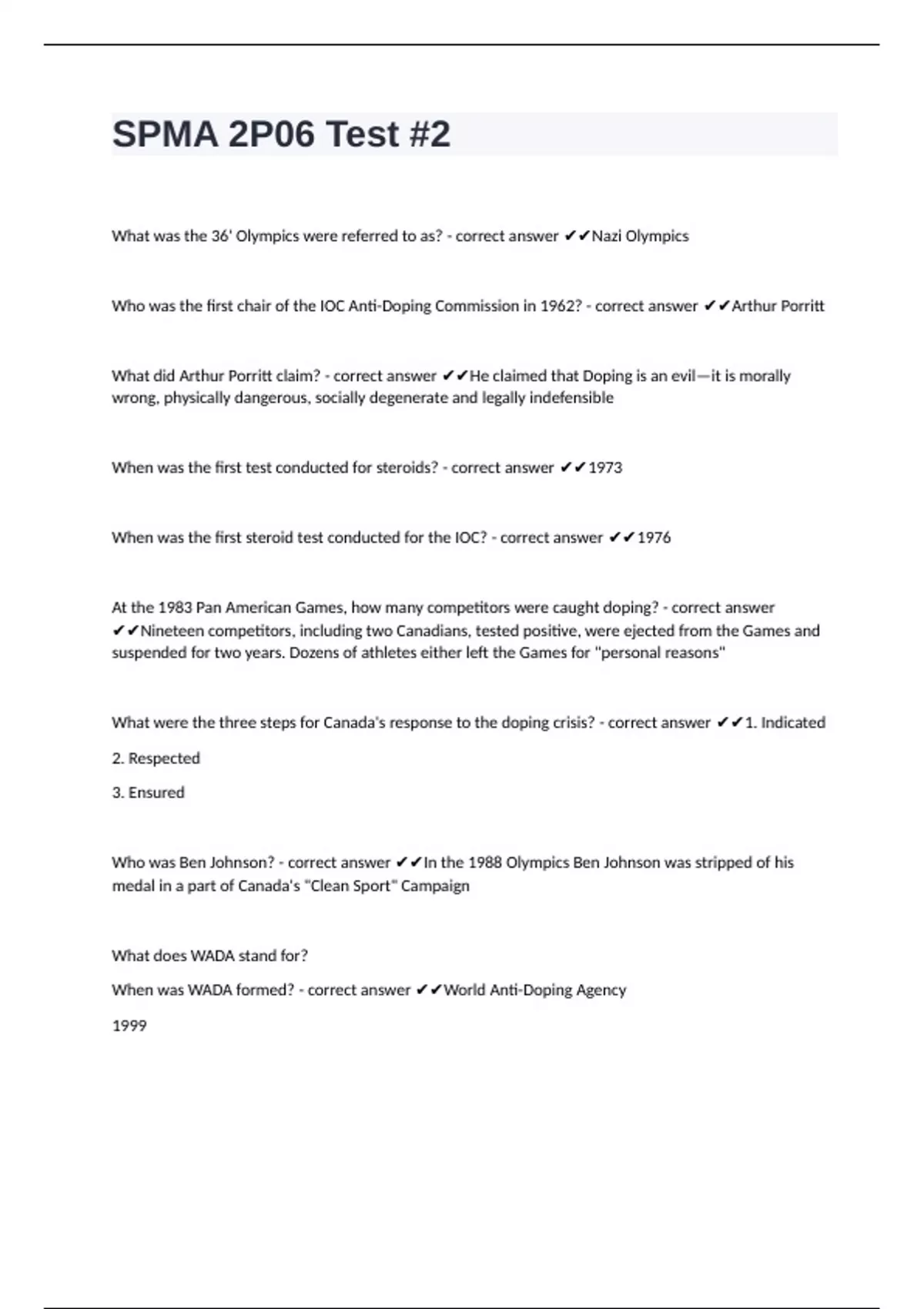 SPMA 2P06 Test #2

What was the 36' Olympics were referred to as? - correct answer ✔✔Nazi Olympics

Who was the first chair of the IOC Anti-Doping Commission in 1962? - correct answer ✔✔Arthur Porritt

What did Arthur Porritt claim? - correct answer ✔✔He claimed that Doping is an evil—it is morally wrong, physically dangerous, socially degenerate and legally indefensible

When was the first test conducted for steroids? - correct answer ✔✔1973

When was the first steroid test conducted for the IOC? - correct answer ✔✔1976

At the 1983 Pan American Games, how many competitors were caught doping? - correct answer ✔✔Nineteen competitors, including two Canadians, tested positive, were ejected from the Games and suspended for two years. Dozens of athletes either left the Games for "personal reasons"

What were the three steps for Canada's response to the doping crisis? - correct answer ✔✔1. Indicated

2. Respected

3. Ensured

Who was Ben Johnson? - correct answer ✔✔In the 1988 Olympics Ben Johnson was stripped of his medal in a part of Canada's "Clean Sport" Campaign

What does WADA stand for?

When was WADA formed? - correct answer ✔✔World Anti-Doping Agency

1999